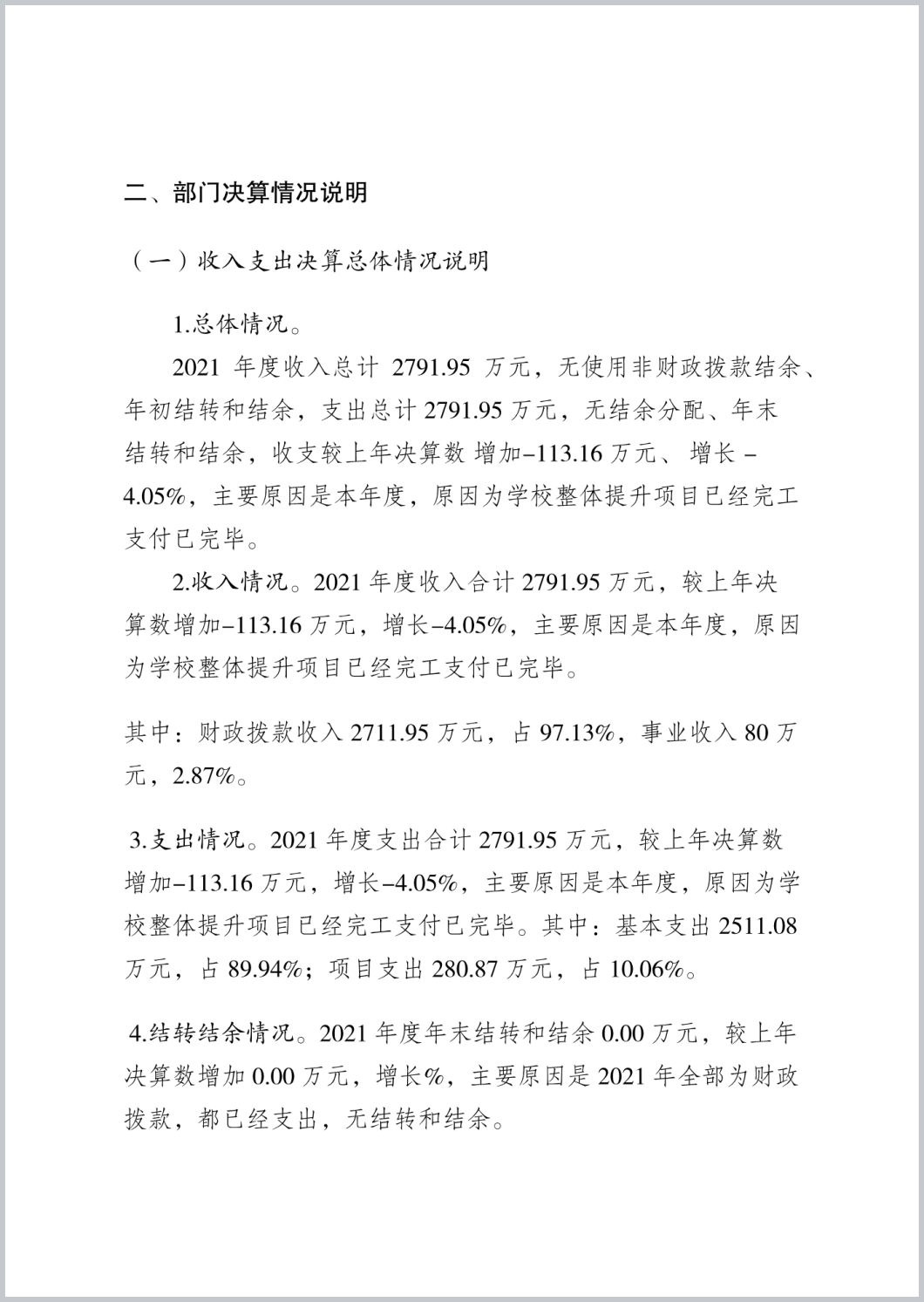 二、部门决算情况说明

（一）收入支出决算总体情况说明

1.总体情况。

2021 年度收入总计 2791.95 万元，无使用非财政拨款结余、年初结转和结余，支出总计 2791.95 万元，无结余分配、年末结转和结余，收支较上年决算数 增加–113.16 万元、增长 –4.05%，主要原因是本年度，原因为学校整体提升项目已经完工支付已完毕。

2.收入情况。2021 年度收入合计 2791.95 万元，较上年决算数增加–113.16 万元，增长–4.05%，主要原因是本年度，原因为学校整体提升项目已经完工支付已完毕。

其中：财政拨款收入 2711.95 万元，占 97.13%，事业收入 80 万元，2.87%。

3.支出情况。2021 年度支出合计 2791.95 万元，较上年决算数增加–113.16 万元，增长–4.05%，主要原因是本年度，原因为学校整体提升项目已经完工支付已完毕。其中：基本支出 2511.08 万元，占 89.94%；项目支出 280.87 万元，占 10.06%。

4.结转结余情况。2021 年度年末结转和结余 0.00 万元，较上年决算数增加 0.00 万元，增长%，主要原因是 2021 年全部为财政拨款，都已经支出，无结转和结余。